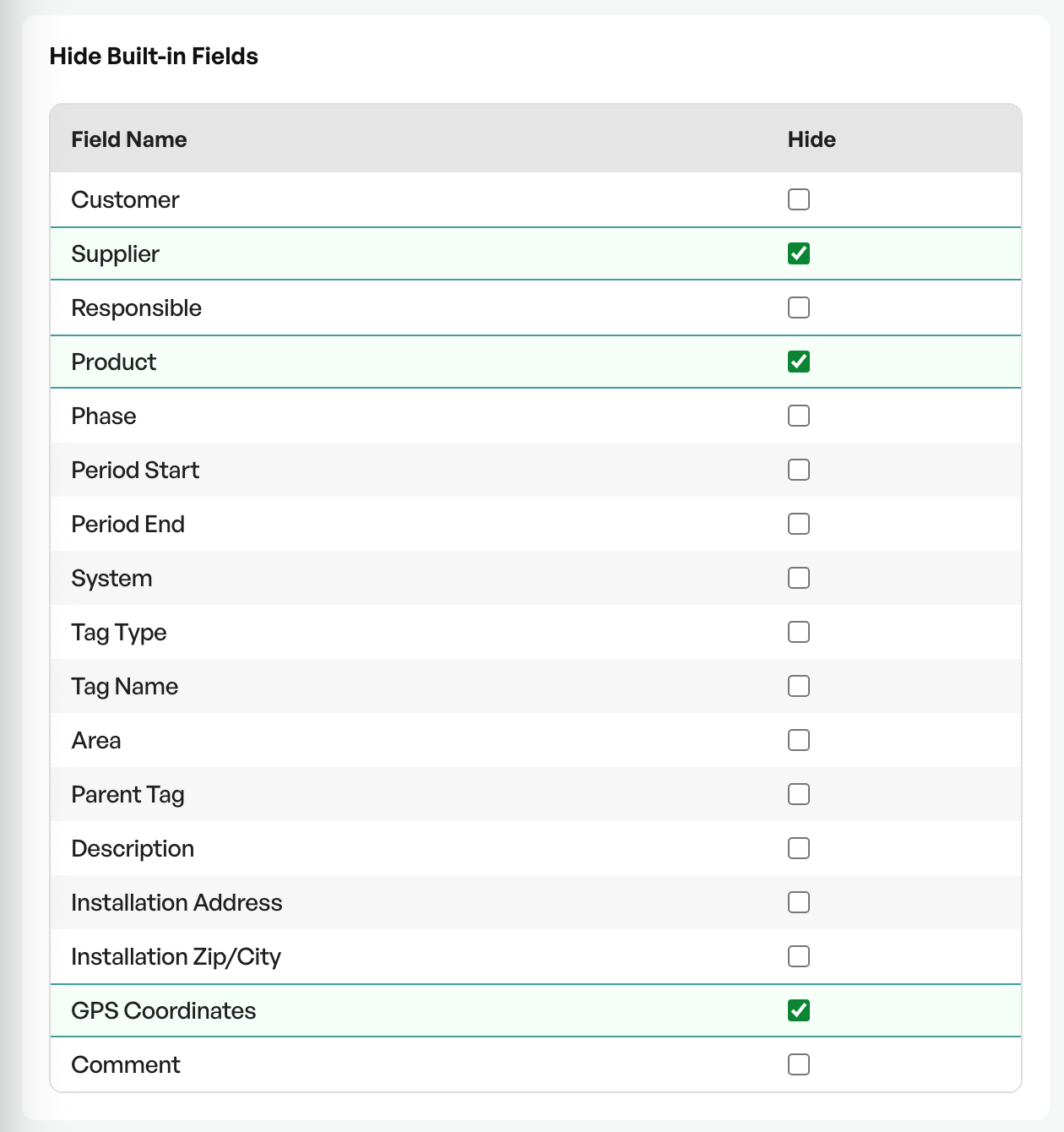 Hide Built-in Fields

| Field Name | Hide |
|---|---|
| Customer | ☐ |
| Supplier | ☑ |
| Responsible | ☐ |
| Product | ☑ |
| Phase | ☐ |
| Period Start | ☐ |
| Period End | ☐ |
| System | ☐ |
| Tag Type | ☐ |
| Tag Name | ☐ |
| Area | ☐ |
| Parent Tag | ☐ |
| Description | ☐ |
| Installation Address | ☐ |
| Installation Zip/City | ☐ |
| GPS Coordinates | ☑ |
| Comment | ☐ |